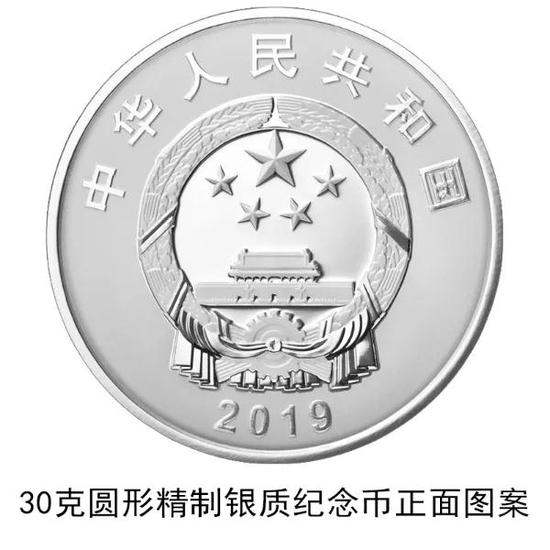 中华人民共和国

2019

30克圆形精制银质纪念币正面图案